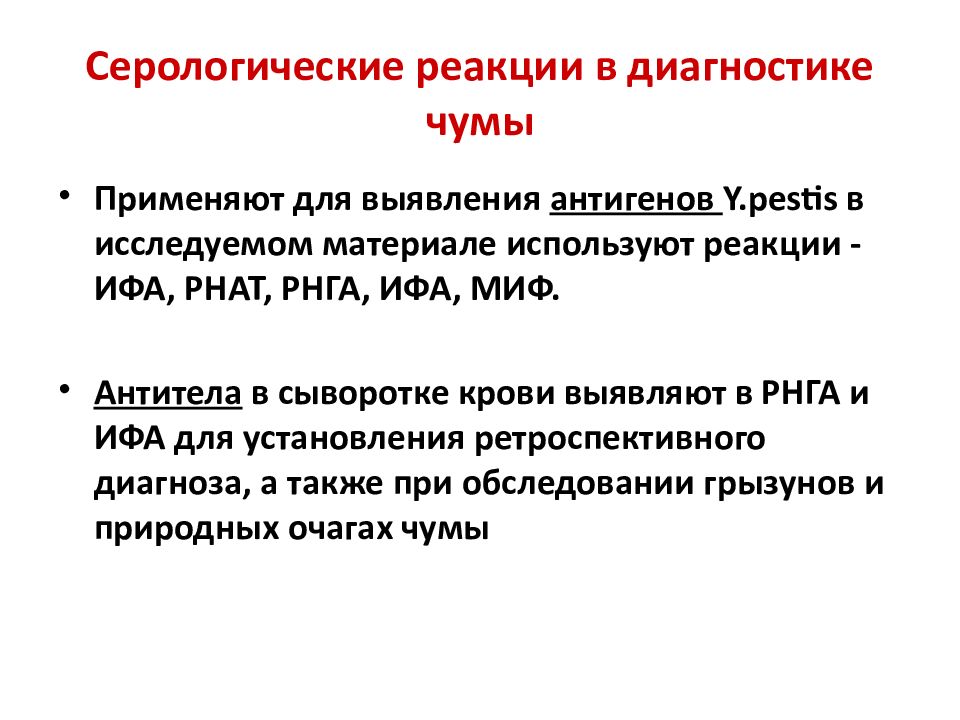 Серологические реакции в диагностике чумы

• Применяют для выявления антигенов Y.pestis в исследуемом материале используют реакции - ИФА, РНАТ, РНГА, ИФА, МИФ.

• Антитела в сыворотке крови выявляют в РНГА и ИФА для установления ретроспективного диагноза, а также при обследовании грызунов и природных очагах чумы